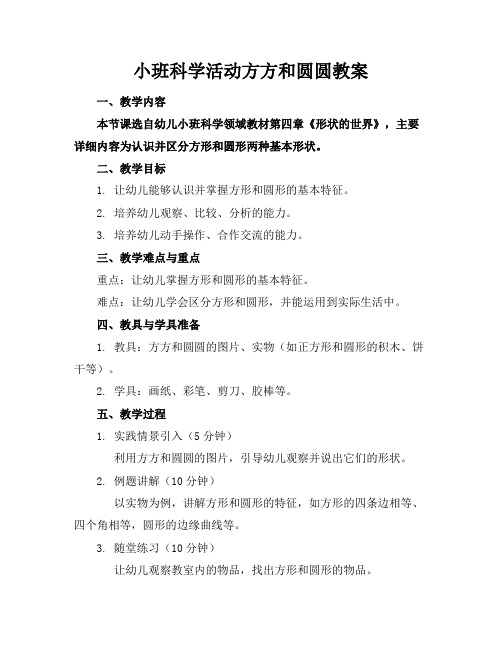 小班科学活动方方和圆圆教案

一、教学内容

本节课选自幼儿小班科学领域教材第四章《形状的世界》，主要详细内容为认识并区分方形和圆形两种基本形状。

二、教学目标

1. 让幼儿能够认识并掌握方形和圆形的基本特征。

2. 培养幼儿观察、比较、分析的能力。

3. 培养幼儿动手操作、合作交流的能力。

三、教学难点与重点

重点：让幼儿掌握方形和圆形的基本特征。

难点：让幼儿学会区分方形和圆形，并能运用到实际生活中。

四、教具与学具准备

1. 教具：方方和圆圆的图片、实物（如正方形和圆形的积木、饼干等）。

2. 学具：画纸、彩笔、剪刀、胶棒等。

五、教学过程

1. 实践情景引入（5 分钟）

利用方方和圆圆的图片，引导幼儿观察并说出它们的形状。

2. 例题讲解（10 分钟）

以实物为例，讲解方形和圆形的特征，如方形的四条边相等、四个角相等，圆形的边缘曲线等。

3. 随堂练习（10 分钟）

让幼儿观察教室内的物品，找出方形和圆形的物品。